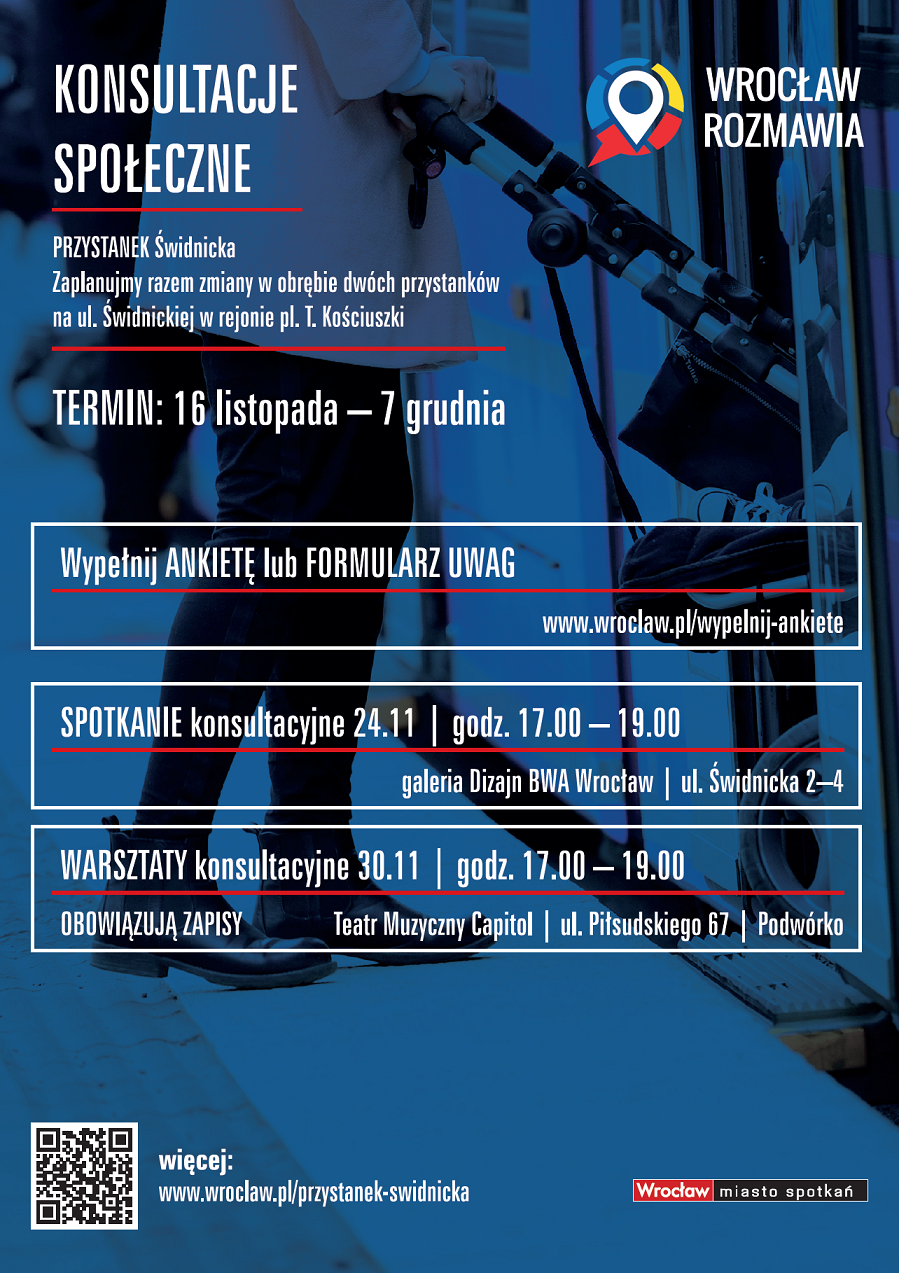 KONSULTACJE SPOŁECZNE

WROCŁAW ROZMAWIA

PRZYSTANEK Świdnicka
Zaplanujmy razem zmiany w obrębie dwóch przystanków na ul. Świdnickiej w rejonie pl. T. Kościuszki

TERMIN: 16 listopada – 7 grudnia

Wypełnij ANKIETĘ lub FORMULARZ UWAG

www.wroclaw.pl/wypelnij-ankiete

SPOTKANIE konsultacyjne 24.11 | godz. 17.00 – 19.00

galeria Dizajn BWA Wrocław | ul. Świdnicka 2–4

WARSZTATY konsultacyjne 30.11 | godz. 17.00 – 19.00

OBOWIĄZUJĄ ZAPISY

Teatr Muzyczny Capitol | ul. Piłsudskiego 67 | Podwórko

więcej:
www.wroclaw.pl/przystanek-swidnicka

Wrocław miasto spotkań